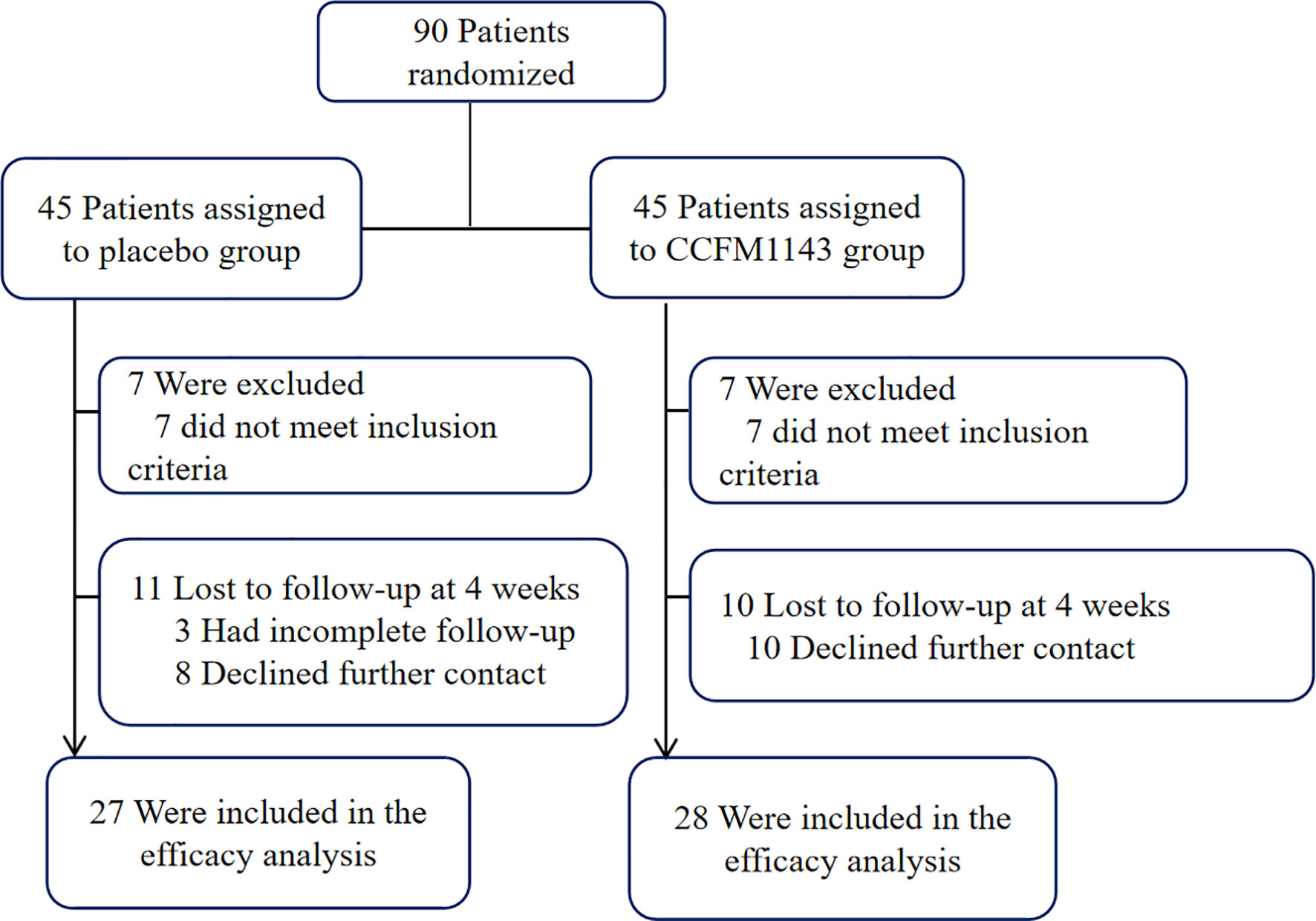 90 Patients randomized

45 Patients assigned to placebo group

45 Patients assigned to CCFM1143 group

7 Were excluded
7 did not meet inclusion criteria

7 Were excluded
7 did not meet inclusion criteria

11 Lost to follow-up at 4 weeks
3 Had incomplete follow-up
8 Declined further contact

10 Lost to follow-up at 4 weeks
10 Declined further contact

27 Were included in the efficacy analysis

28 Were included in the efficacy analysis